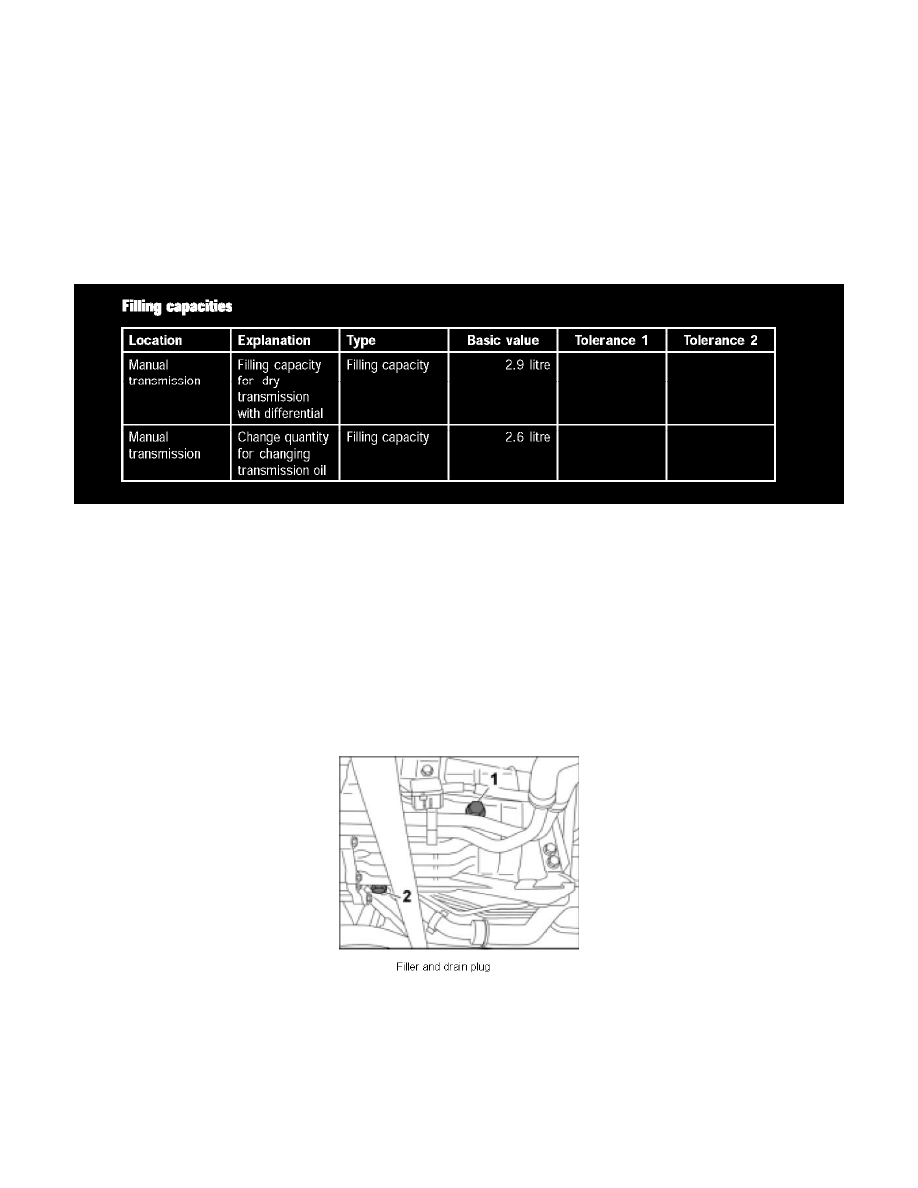 Filling capacities

| Location | Explanation | Type | Basic value | Tolerance 1 | Tolerance 2 |
|---|---|---|---|---|---|
| Manual transmission | Filling capacity for dry transmission with differential | Filling capacity | 2.9 litre | | |
| Manual transmission | Change quantity for changing transmission oil | Filling capacity | 2.6 litre | | |

1

2

Filler and drain plug